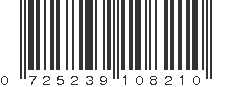 0 725239 108210